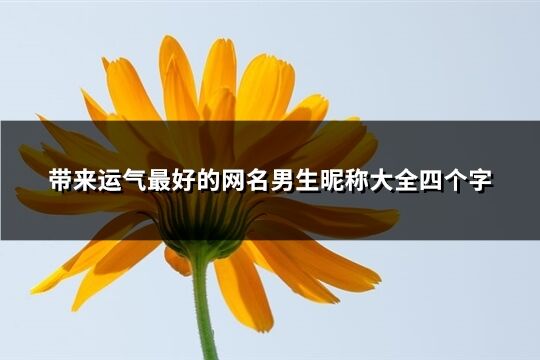 带来运气最好的网名男生昵称大全四个字